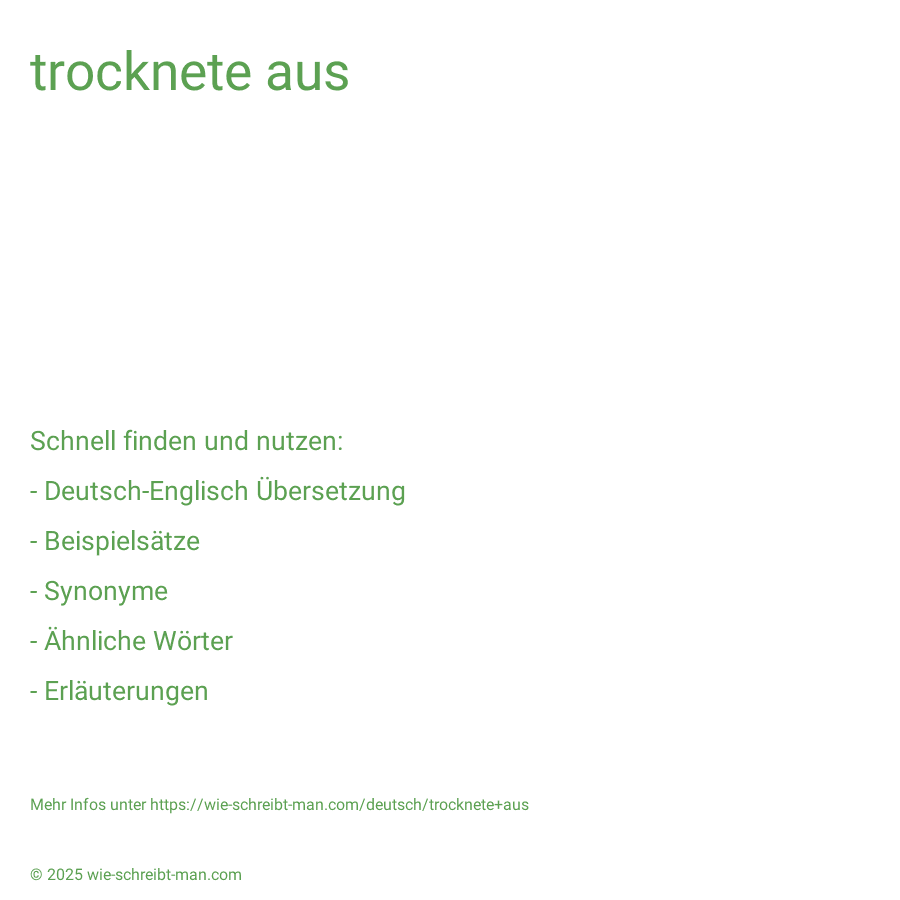 trocknete aus

Schnell finden und nutzen:

- Deutsch-Englisch Übersetzung

- Beispielsätze

- Synonyme

- Ähnliche Wörter

- Erläuterungen

Mehr Infos unter https://wie-schreibt-man.com/deutsch/trocknete+aus

© 2025 wie-schreibt-man.com